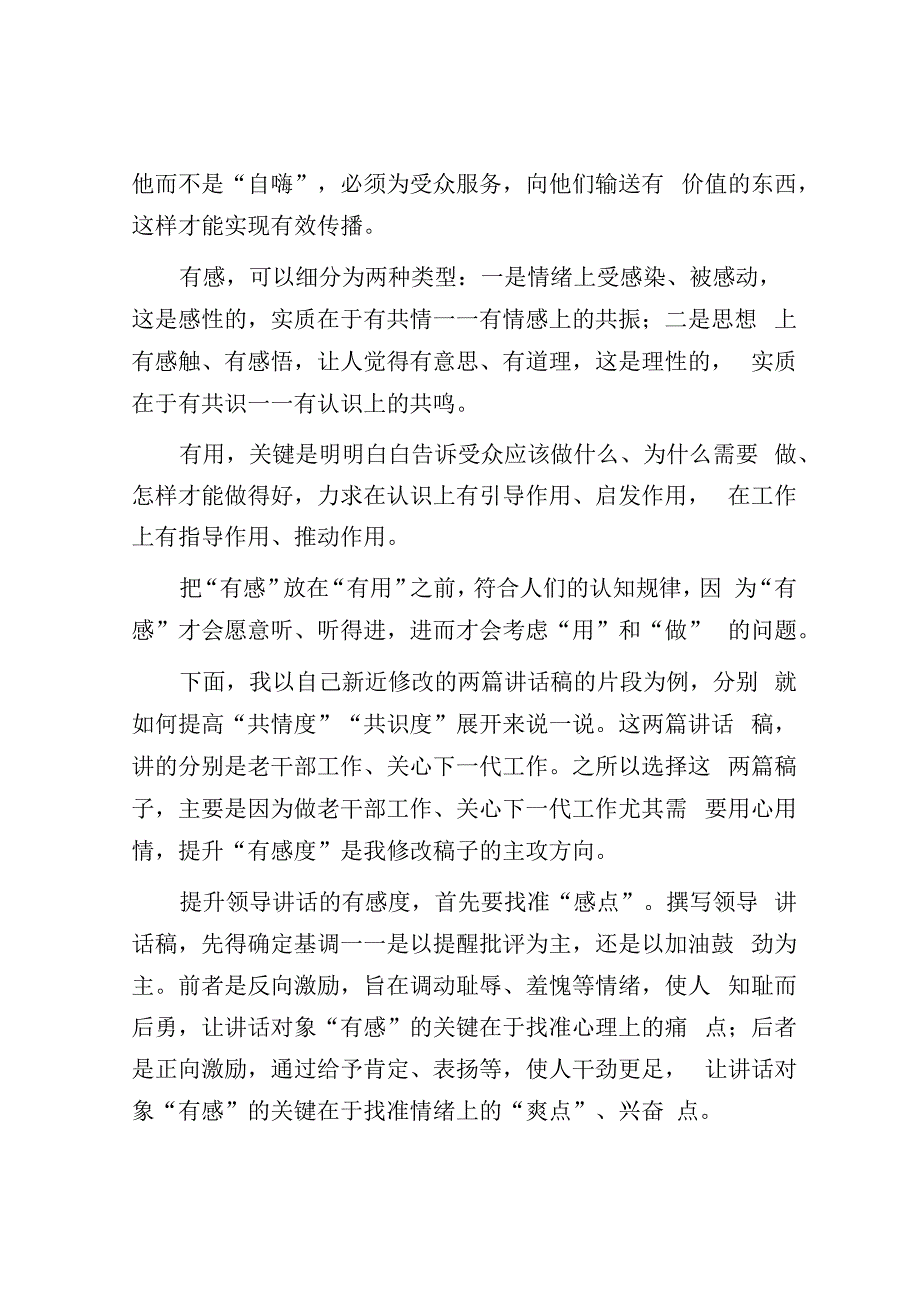 他而不是“自嗨”，必须为受众服务，向他们输送有价值的东西，这样才能实现有效传播。

有感，可以细分为两种类型：一是情绪上受感染、被感动，这是感性的，实质在于有共情一一有情感上的共振；二是思想上有感触、有感悟，让人觉得有意思、有道理，这是理性的，实质在于有共识一一有认识上的共鸣。

有用，关键是明明白白告诉受众应该做什么、为什么需要做、怎样才能做得好，力求在认识上有引导作用、启发作用，在工作上有指导作用、推动作用。

把“有感”放在“有用”之前，符合人们的认知规律，因为“有感”才会愿意听、听得进，进而才会考虑“用”和“做”的问题。

下面，我以自己新近修改的两篇讲话稿的片段为例，分别就如何提高“共情度”“共识度”展开来说一说。这两篇讲话稿，讲的分别是老干部工作、关心下一代工作。之所以选择这两篇稿子，主要是因为做老干部工作、关心下一代工作尤其需要用心用情，提升“有感度”是我修改稿子的主攻方向。

提升领导讲话的有感度，首先要找准“感点”。撰写领导讲话稿，先得确定基调一一是以提醒批评为主，还是以加油鼓劲为主。前者是反向激励，旨在调动耻辱、羞愧等情绪，使人知耻而后勇，让讲话对象“有感”的关键在于找准心理上的痛点；后者是正向激励，通过给予肯定、表扬等，使人干劲更足，让讲话对象“有感”的关键在于找准情绪上的“爽点”、兴奋点。